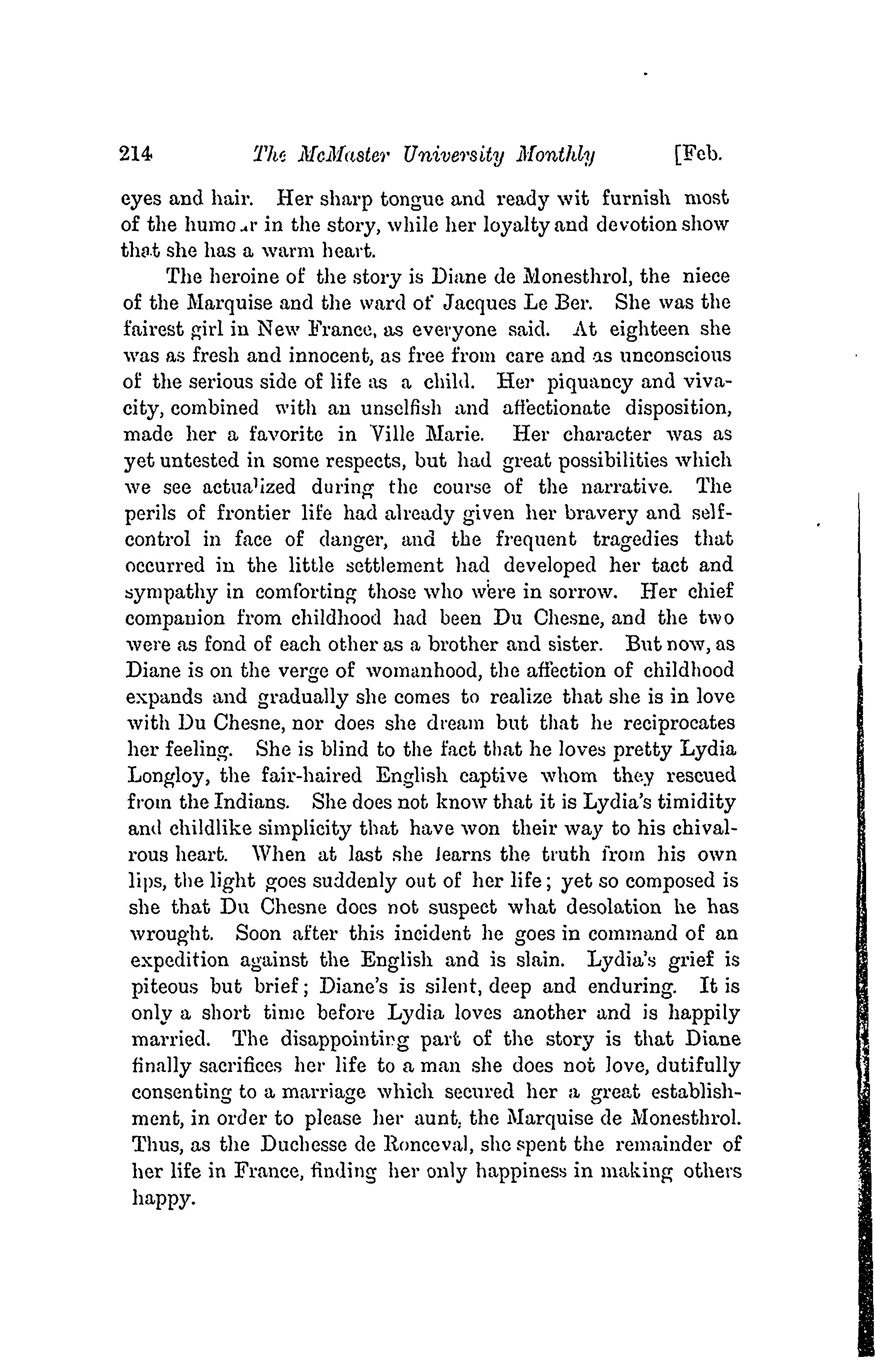 214 The McMaster University Monthly [Feb.

eyes and hair. Her sharp tongue and ready wit furnish most of the humour in the story, while her loyalty and devotion show that she has a warm heart.

The heroine of the story is Diane de Monesthrol, the niece of the Marquise and the ward of Jacques Le Ber. She was the fairest girl in New France, as everyone said. At eighteen she was as fresh and innocent, as free from care and as unconscious of the serious side of life as a child. Her piquancy and vivacity, combined with an unselfish and affectionate disposition, made her a favorite in Ville Marie. Her character was as yet untested in some respects, but had great possibilities which we see actualized during the course of the narrative. The perils of frontier life had already given her bravery and self-control in face of danger, and the frequent tragedies that occurred in the little settlement had developed her tact and sympathy in comforting those who were in sorrow. Her chief companion from childhood had been Du Chesne, and the two were as fond of each other as a brother and sister. But now, as Diane is on the verge of womanhood, the affection of childhood expands and gradually she comes to realize that she is in love with Du Chesne, nor does she dream but that he reciprocates her feeling. She is blind to the fact that he loves pretty Lydia Longloy, the fair-haired English captive whom they rescued from the Indians. She does not know that it is Lydia's timidity and childlike simplicity that have won their way to his chivalrous heart. When at last she learns the truth from his own lips, the light goes suddenly out of her life; yet so composed is she that Du Chesne does not suspect what desolation he has wrought. Soon after this incident he goes in command of an expedition against the English and is slain. Lydia's grief is piteous but brief; Diane's is silent, deep and enduring. It is only a short time before Lydia loves another and is happily married. The disappointing part of the story is that Diane finally sacrifices her life to a man she does not love, dutifully consenting to a marriage which secured her a great establishment, in order to please her aunt, the Marquise de Monesthrol. Thus, as the Duchesse de Ronceval, she spent the remainder of her life in France, finding her only happiness in making others happy.